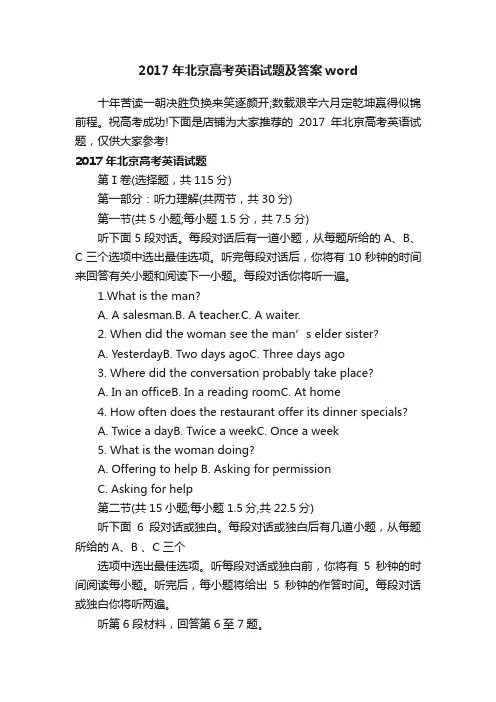 2017 年北京高考英语试题及答案 word

十年苦读一朝决胜负换来笑逐颜开;数载艰辛六月定乾坤赢得似锦前程。祝高考成功!下面是店铺为大家推荐的 2017 年北京高考英语试题，仅供大家参考!

2017 年北京高考英语试题

第 I 卷(选择题，共 115 分)

第一部分：听力理解(共两节，共 30 分)

第一节(共 5 小题;每小题 1.5 分，共 7.5 分)

听下面 5 段对话。每段对话后有一道小题，从每题所给的 A、B、C 三个选项中选出最佳选项。听完每段对话后，你将有 10 秒钟的时间来回答有关小题和阅读下一小题。每段对话你将听一遍。

1.What is the man?

A. A salesman.B. A teacher.C. A waiter.

2. When did the woman see the man’s elder sister?

A. YesterdayB. Two days agoC. Three days ago

3. Where did the conversation probably take place?

A. In an officeB. In a reading roomC. At home

4. How often does the restaurant offer its dinner specials?

A. Twice a dayB. Twice a weekC. Once a week

5. What is the woman doing?

A. Offering to help B. Asking for permission

C. Asking for help

第二节(共 15 小题;每小题 1.5 分,共 22.5 分)

听下面 6 段对话或独白。每段对话或独白后有几道小题，从每题所给的 A、B 、C 三个

选项中选出最佳选项。听每段对话或独白前，你将有 5 秒钟的时间阅读每小题。听完后，每小题将给出 5 秒钟的作答时间。每段对话或独白你将听两遍。

听第 6 段材料，回答第 6 至 7 题。